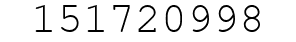 151720998